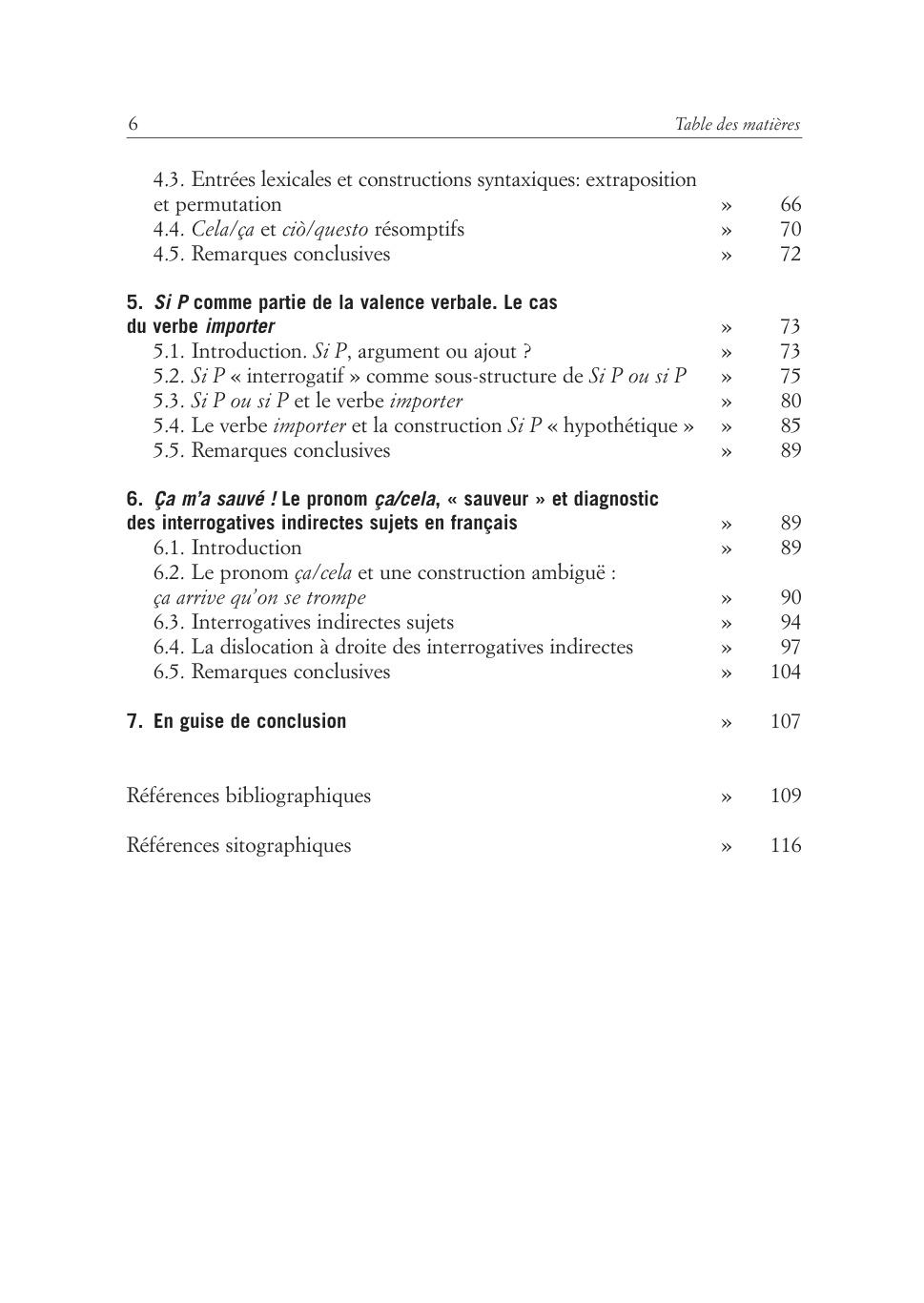 6 Table des matières

4.3. Entrées lexicales et constructions syntaxiques: extraposition et permutation » 66
4.4. Cela/ça et ciò/questo résomptifs » 70
4.5. Remarques conclusives » 72

5. Si P comme partie de la valence verbale. Le cas du verbe importer » 73
5.1. Introduction. Si P, argument ou ajout ? » 73
5.2. Si P « interrogatif » comme sous-structure de Si P ou si P » 75
5.3. Si P ou si P et le verbe importer » 80
5.4. Le verbe importer et la construction Si P « hypothétique » » 85
5.5. Remarques conclusives » 89

6. Ça m'a sauvé ! Le pronom ça/cela, « sauveur » et diagnostic des interrogatives indirectes sujets en français » 89
6.1. Introduction » 89
6.2. Le pronom ça/cela et une construction ambiguë : ça arrive qu'on se trompe » 90
6.3. Interrogatives indirectes sujets » 94
6.4. La dislocation à droite des interrogatives indirectes » 97
6.5. Remarques conclusives » 104

7. En guise de conclusion » 107

Références bibliographiques » 109

Références sitographiques » 116